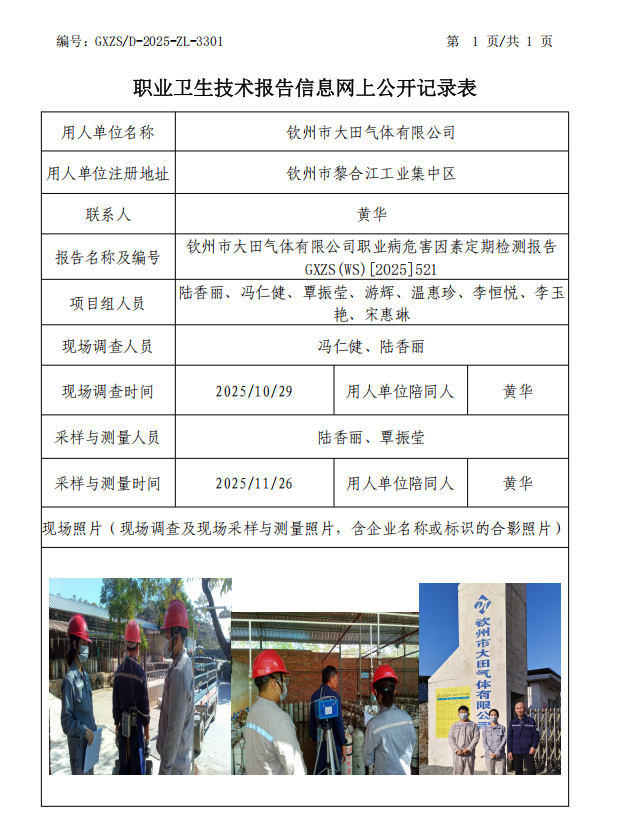 编号：GXZS/D-2025-ZL-3301　　　　　　　　　　　　　第 1 页/共 1 页

职业卫生技术报告信息网上公开记录表

| 用人单位名称 | 钦州市大田气体有限公司 | | |
|---|---|---|---|
| 用人单位注册地址 | 钦州市黎合江工业集中区 | | |
| 联系人 | 黄华 | | |
| 报告名称及编号 | 钦州市大田气体有限公司职业病危害因素定期检测报告 GXZS(WS)[2025]521 | | |
| 项目组人员 | 陆香丽、冯仁健、覃振莹、游辉、温惠珍、李恒悦、李玉艳、宋惠琳 | | |
| 现场调查人员 | 冯仁健、陆香丽 | | |
| 现场调查时间 | 2025/10/29 | 用人单位陪同人 | 黄华 |
| 采样与测量人员 | 陆香丽、覃振莹 | | |
| 采样与测量时间 | 2025/11/26 | 用人单位陪同人 | 黄华 |

现场照片（现场调查及现场采样与测量照片，含企业名称或标识的合影照片）

钦州市大田气体有限公司